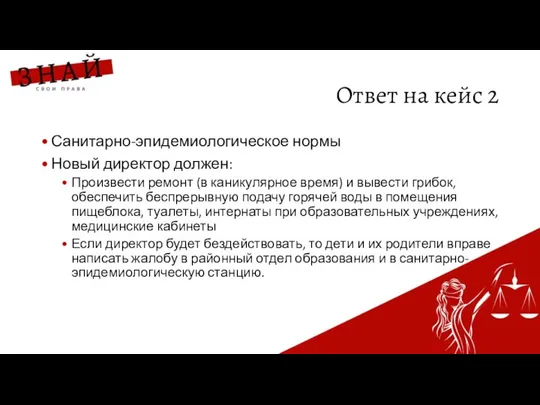 ЗНАЙ
СВОИ ПРАВА

Ответ на кейс 2

• Санитарно-эпидемиологическое нормы
• Новый директор должен:
• Произвести ремонт (в каникулярное время) и вывести грибок, обеспечить беспрерывную подачу горячей воды в помещения пищеблока, туалеты, интернаты при образовательных учреждениях, медицинские кабинеты
• Если директор будет бездействовать, то дети и их родители вправе написать жалобу в районный отдел образования и в санитарно-эпидемиологическую станцию.